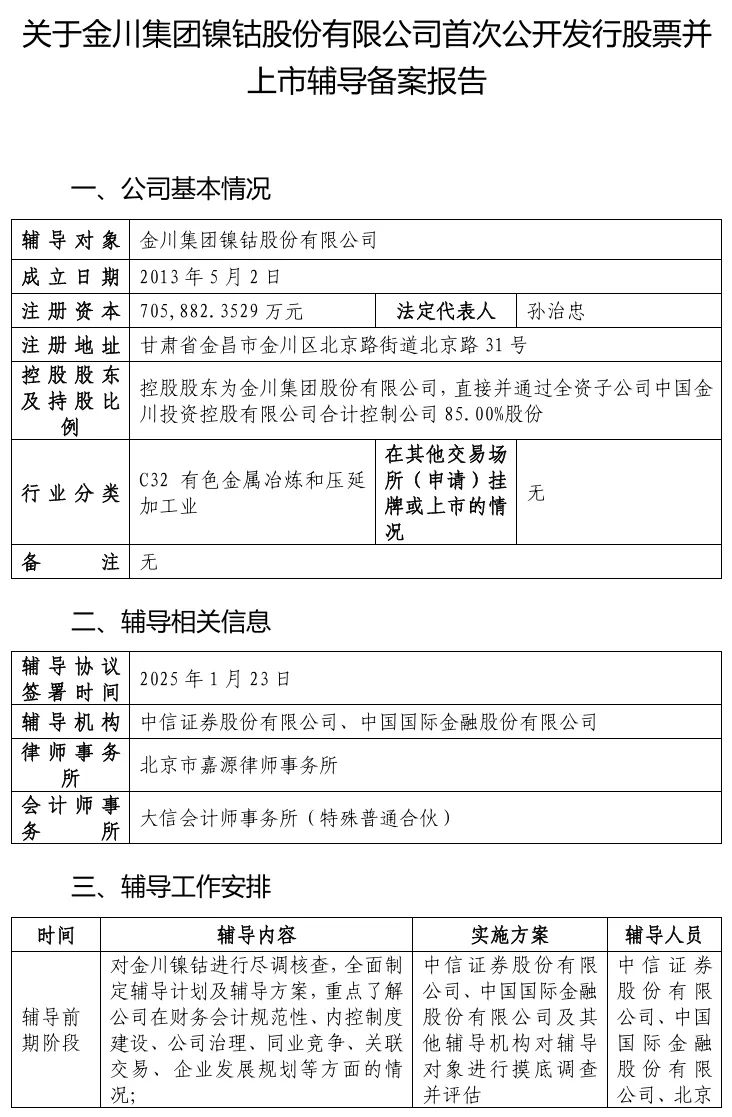 关于金川集团镍钴股份有限公司首次公开发行股票并上市辅导备案报告

一、公司基本情况

| 辅导对象 | 金川集团镍钴股份有限公司 | | |
|---|---|---|---|
| 成立日期 | 2013 年 5 月 2 日 | | |
| 注册资本 | 705,882.3529 万元 | 法定代表人 | 孙治忠 |
| 注册地址 | 甘肃省金昌市金川区北京路街道北京路 31 号 | | |
| 控股股东及持股比例 | 控股股东为金川集团股份有限公司，直接并通过全资子公司中国金川投资控股有限公司合计控制公司 85.00%股份 | | |
| 行业分类 | C32 有色金属冶炼和压延加工业 | 在其他交易场所（申请）挂牌或上市的情况 | 无 |
| 备注 | 无 | | |

二、辅导相关信息

| 辅导协议签署时间 | 2025 年 1 月 23 日 |
|---|---|
| 辅导机构 | 中信证券股份有限公司、中国国际金融股份有限公司 |
| 律师事务所 | 北京市嘉源律师事务所 |
| 会计师事务所 | 大信会计师事务所（特殊普通合伙） |

三、辅导工作安排

| 时间 | 辅导内容 | 实施方案 | 辅导人员 |
|---|---|---|---|
| 辅导前期阶段 | 对金川镍钴进行尽调核查，全面制定辅导计划及辅导方案，重点了解公司在财务会计规范性、内控制度建设、公司治理、同业竞争、关联交易、企业发展规划等方面的情况； | 中信证券股份有限公司、中国国际金融股份有限公司及其他辅导机构对辅导对象进行摸底调查并评估 | 中信证券股份有限公司、中国国际金融股份有限公司、北京 |